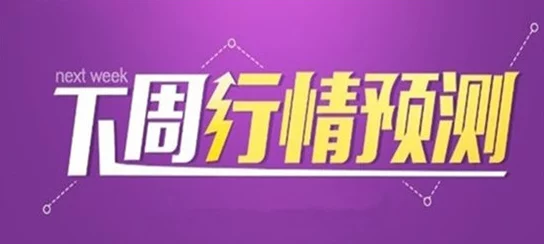 next week
下周行情预测